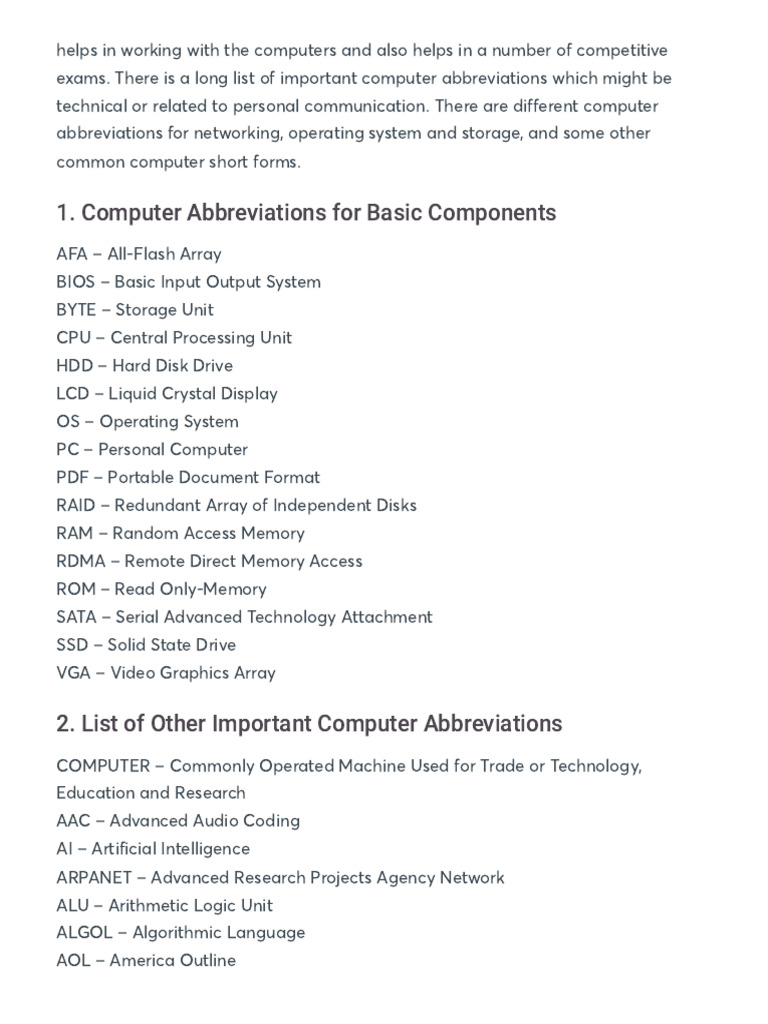 helps in working with the computers and also helps in a number of competitive exams. There is a long list of important computer abbreviations which might be technical or related to personal communication. There are different computer abbreviations for networking, operating system and storage, and some other common computer short forms.

1. Computer Abbreviations for Basic Components

AFA – All-Flash Array
BIOS – Basic Input Output System
BYTE – Storage Unit
CPU – Central Processing Unit
HDD – Hard Disk Drive
LCD – Liquid Crystal Display
OS – Operating System
PC – Personal Computer
PDF – Portable Document Format
RAID – Redundant Array of Independent Disks
RAM – Random Access Memory
RDMA – Remote Direct Memory Access
ROM – Read Only-Memory
SATA – Serial Advanced Technology Attachment
SSD – Solid State Drive
VGA – Video Graphics Array

2. List of Other Important Computer Abbreviations

COMPUTER – Commonly Operated Machine Used for Trade or Technology, Education and Research
AAC – Advanced Audio Coding
AI – Artificial Intelligence
ARPANET – Advanced Research Projects Agency Network
ALU – Arithmetic Logic Unit
ALGOL – Algorithmic Language
AOL – America Outline